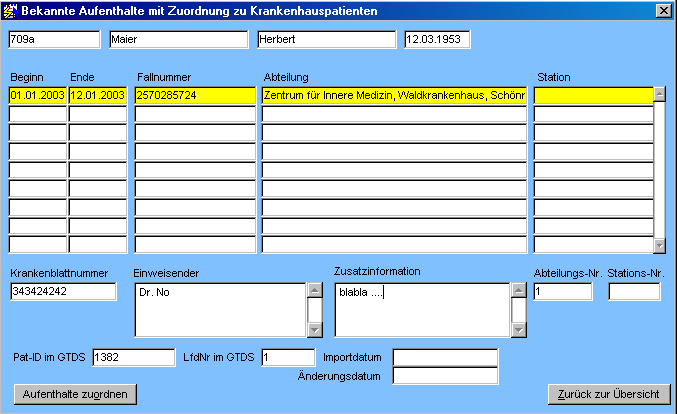 Bekannte Aufenthalte mit Zuordnung zu Krankenhauspatienten

709a
Maier
Herbert
12.03.1953

| Beginn | Ende | Fallnummer | Abteilung | Station |
|---|---|---|---|---|
| 01.01.2003 | 12.01.2003 | 2570285724 | Zentrum für Innere Medizin, Waldkrankenhaus, Schönr | |

Krankenblattnummer
343424242

Einweisender
Dr. No

Zusatzinformation
blabla ....

Abteilungs-Nr.
1

Stations-Nr.

Pat-ID im GTDS 1382
LfdNr im GTDS 1
Importdatum
Änderungsdatum

Aufenthalte zuordnen
Zurück zur Übersicht